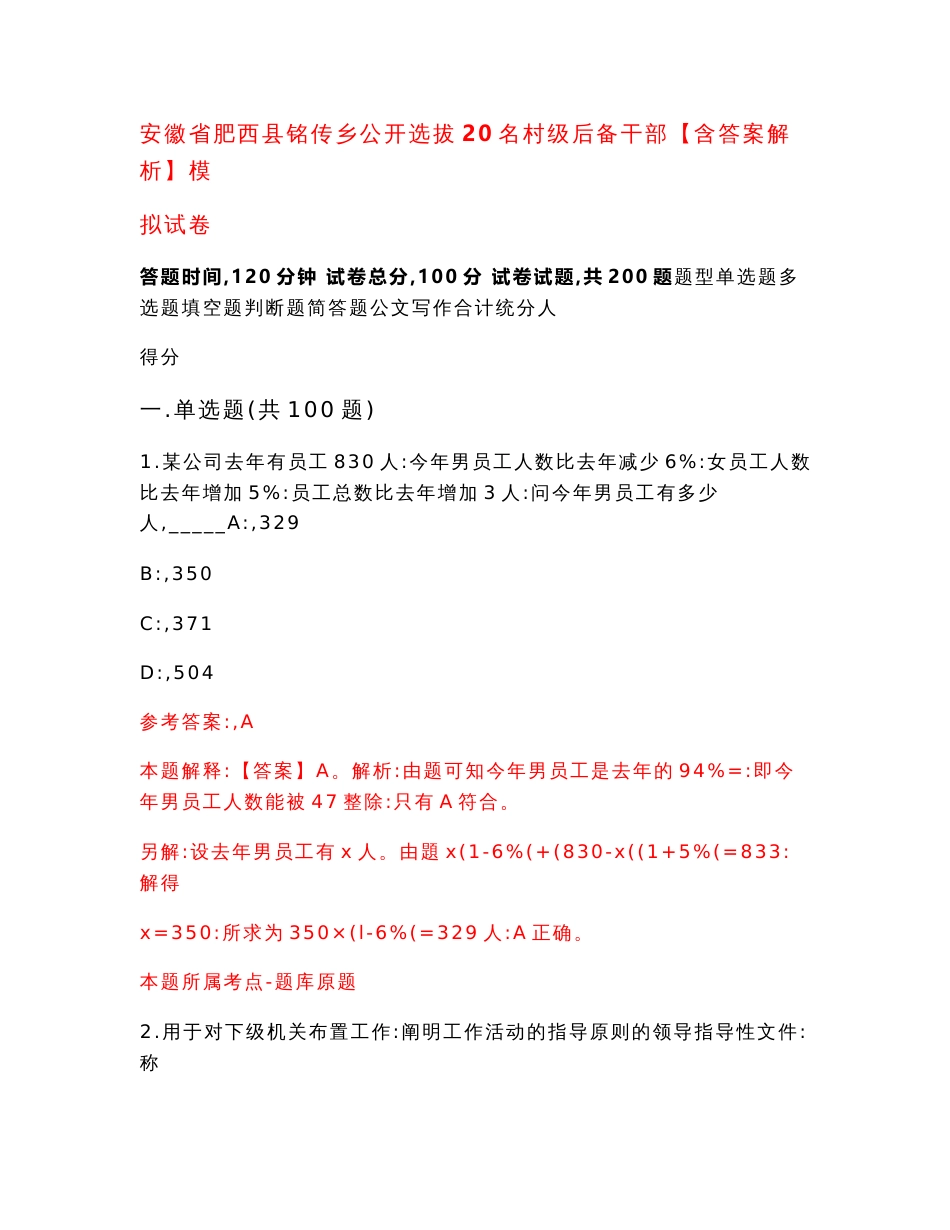 安徽省肥西县铭传乡公开选拔20名村级后备干部【含答案解析】模

拟试卷

答题时间,120分钟 试卷总分,100分 试卷试题,共200题题型单选题多选题填空题判断题简答题公文写作合计统分人

得分

一.单选题(共100题)

1.某公司去年有员工830人:今年男员工人数比去年减少6%:女员工人数比去年增加5%:员工总数比去年增加3人:问今年男员工有多少人,_____A:,329

B:,350

C:,371

D:,504

参考答案:,A

本题解释:【答案】A。解析:由题可知今年男员工是去年的94%=:即今年男员工人数能被47整除:只有A符合。

另解:设去年男员工有x人。由题x(1-6%(+(830-x((1+5%(=833:解得

x=350:所求为350×(l-6%(=329人:A正确。

本题所属考点-题库原题

2.用于对下级机关布置工作:阐明工作活动的指导原则的领导指导性文件:称